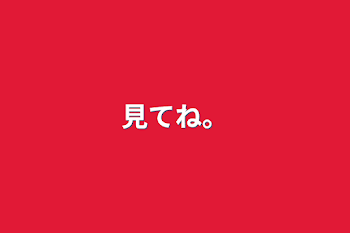 見てね。